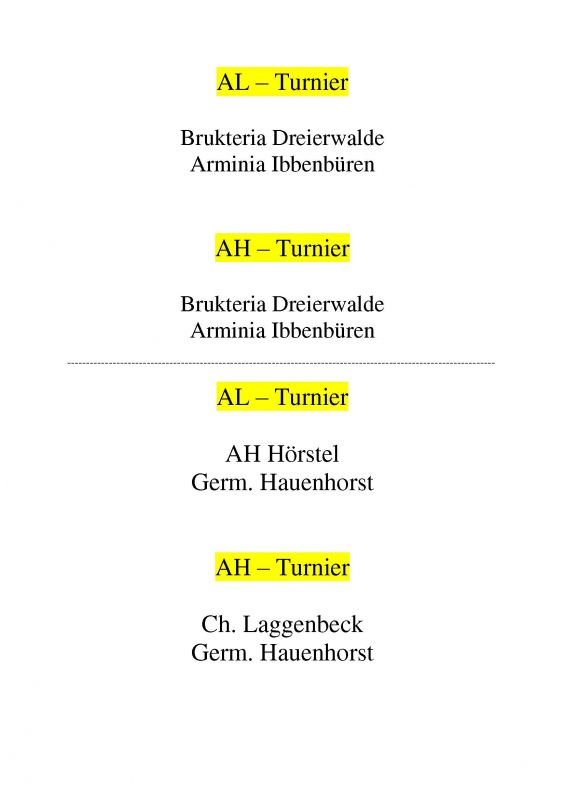 AL – Turnier

Brukteria Dreierwalde
Arminia Ibbenbüren

AH – Turnier

Brukteria Dreierwalde
Arminia Ibbenbüren

AL – Turnier

AH Hörstel
Germ. Hauenhorst

AH – Turnier

Ch. Laggenbeck
Germ. Hauenhorst